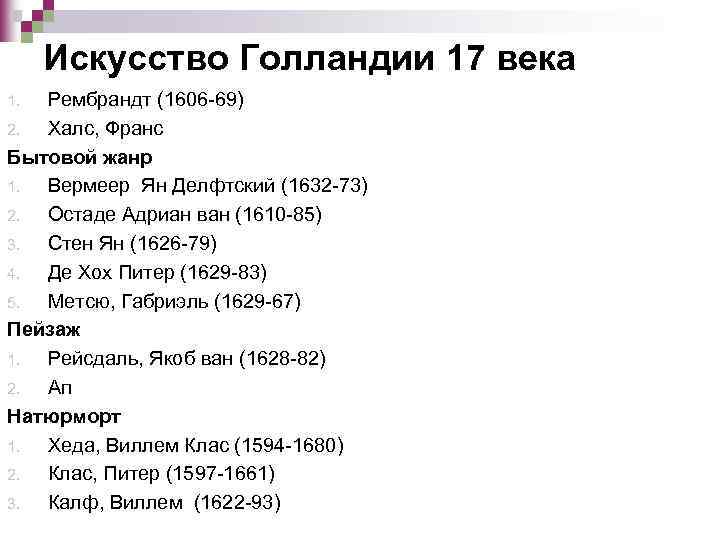 Искусство Голландии 17 века

1. Рембрандт (1606-69)
2. Халс, Франс

Бытовой жанр

1. Вермеер Ян Делфтский (1632-73)
2. Остаде Адриан ван (1610-85)
3. Стен Ян (1626-79)
4. Де Хох Питер (1629-83)
5. Метсю, Габриэль (1629-67)

Пейзаж

1. Рейсдаль, Якоб ван (1628-82)
2. Ап

Натюрморт

1. Хеда, Виллем Клас (1594-1680)
2. Клас, Питер (1597-1661)
3. Калф, Виллем (1622-93)